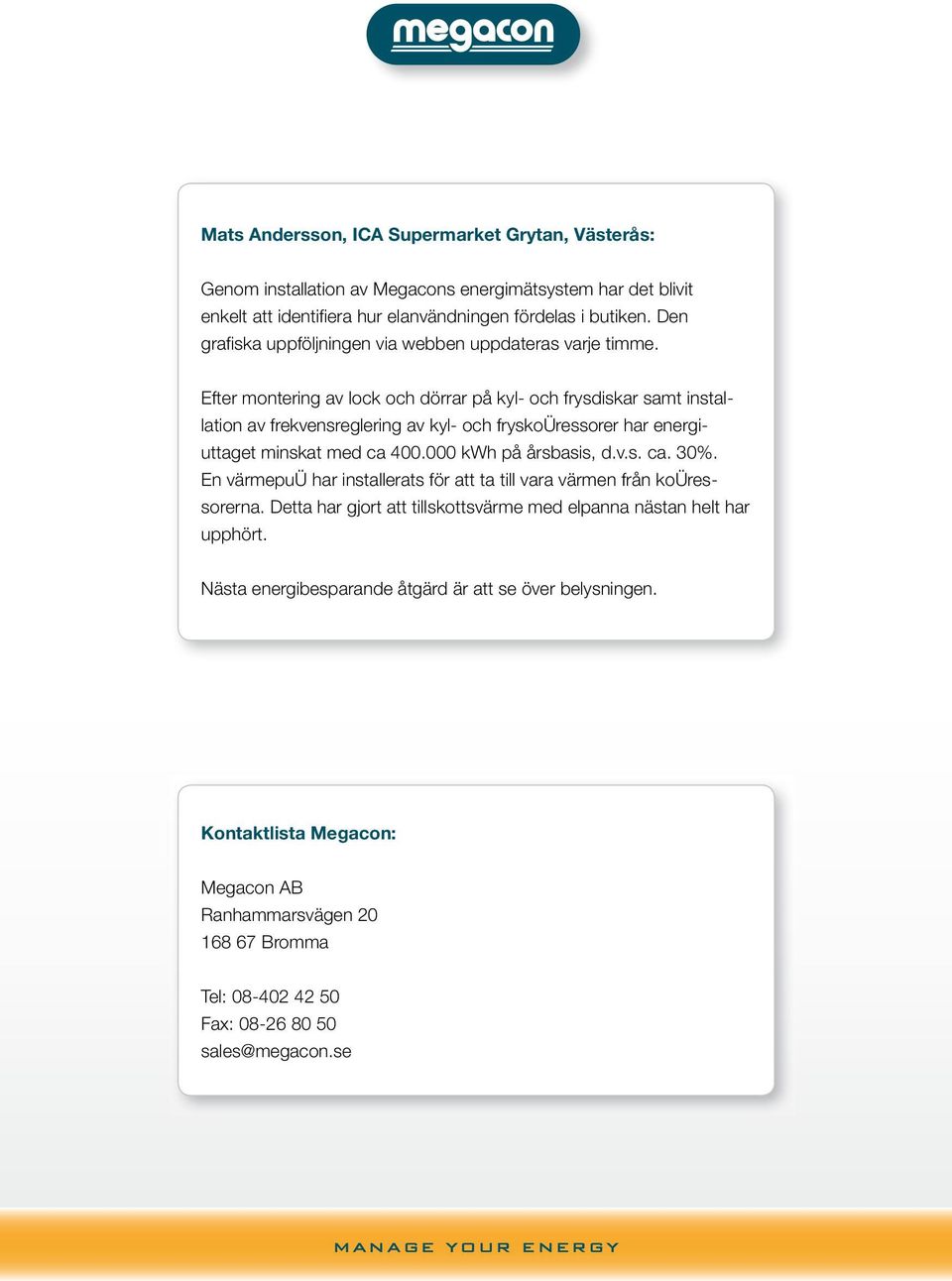 megacon

Mats Andersson, ICA Supermarket Grytan, Västerås:

Genom installation av Megacons energimätsystem har det blivit enkelt att identifiera hur elanvändningen fördelas i butiken. Den grafiska uppföljningen via webben uppdateras varje timme.

Efter montering av lock och dörrar på kyl- och frysdiskar samt installation av frekvensreglering av kyl- och fryskoÜressorer har energiuttaget minskat med ca 400.000 kWh på årsbasis, d.v.s. ca. 30%. En värmepuÜ har installerats för att ta till vara värmen från koÜressorerna. Detta har gjort att tillskottsvärme med elpanna nästan helt har upphört.

Nästa energibesparande åtgärd är att se över belysningen.

Kontaktlista Megacon:

Megacon AB
Ranhammarsvägen 20
168 67 Bromma

Tel: 08-402 42 50
Fax: 08-26 80 50
sales@megacon.se

MANAGE YOUR ENERGY